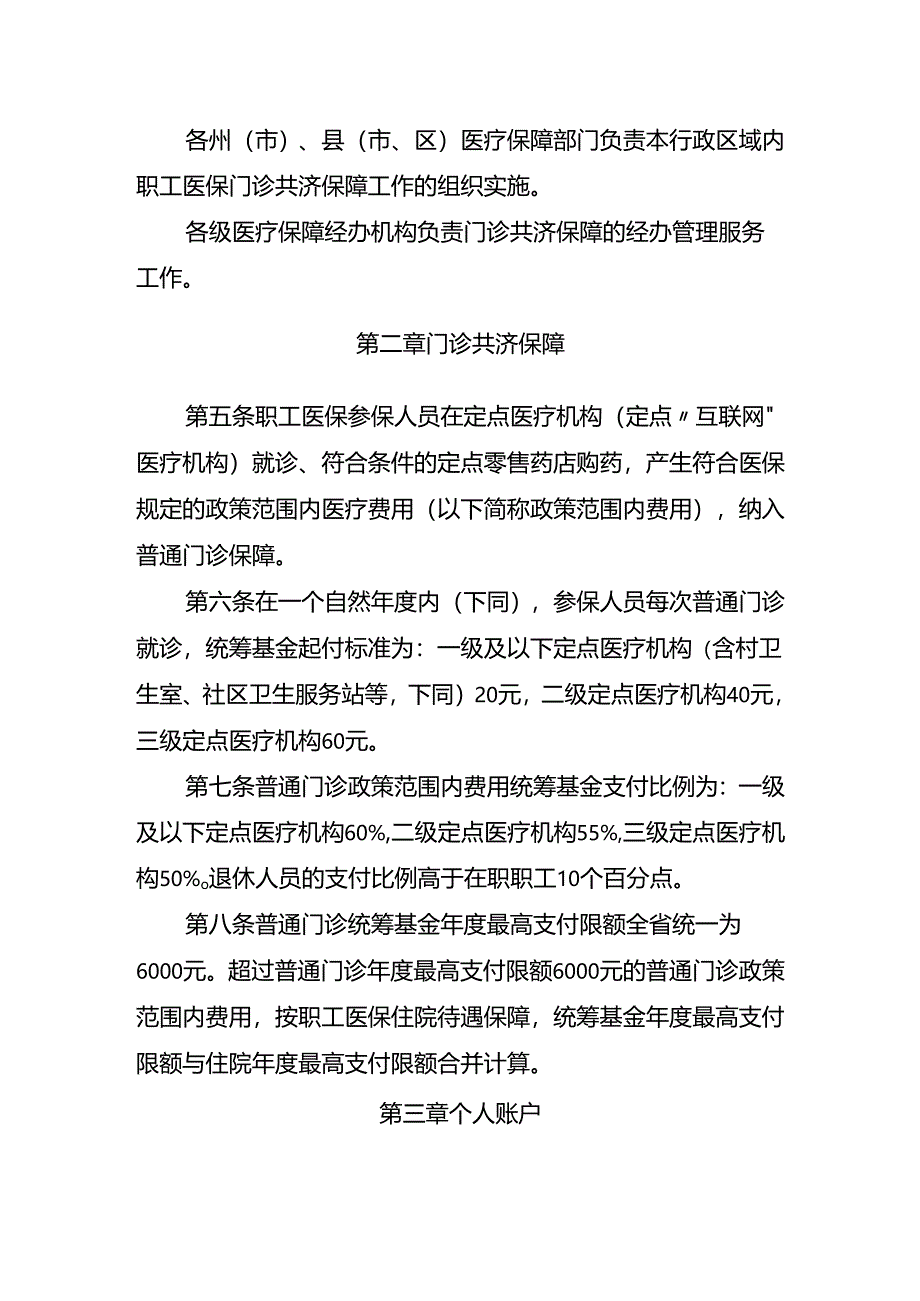 各州（市）、县（市、区）医疗保障部门负责本行政区域内职工医保门诊共济保障工作的组织实施。

各级医疗保障经办机构负责门诊共济保障的经办管理服务工作。

第二章门诊共济保障

第五条职工医保参保人员在定点医疗机构（定点〃互联网"医疗机构）就诊、符合条件的定点零售药店购药，产生符合医保规定的政策范围内医疗费用（以下简称政策范围内费用），纳入普通门诊保障。

第六条在一个自然年度内（下同），参保人员每次普通门诊就诊，统筹基金起付标准为：一级及以下定点医疗机构（含村卫生室、社区卫生服务站等，下同）20元，二级定点医疗机构40元，三级定点医疗机构60元。

第七条普通门诊政策范围内费用统筹基金支付比例为：一级及以下定点医疗机构60%,二级定点医疗机构55%,三级定点医疗机构50%。退休人员的支付比例高于在职职工10个百分点。

第八条普通门诊统筹基金年度最高支付限额全省统一为6000元。超过普通门诊年度最高支付限额6000元的普通门诊政策范围内费用，按职工医保住院待遇保障，统筹基金年度最高支付限额与住院年度最高支付限额合并计算。

第三章个人账户